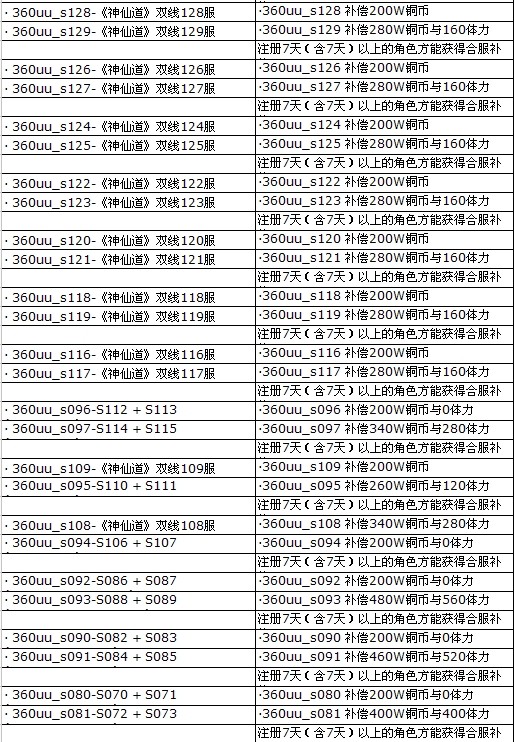 | | |
|---|---|
| · 360uu_s128-《神仙道》双线128服 | ·360uu_s128 补偿200W铜币 |
| · 360uu_s129-《神仙道》双线129服 | ·360uu_s129 补偿280W铜币与160体力 |
| | 注册7天（含7天）以上的角色方能获得合服补 |
| · 360uu_s126-《神仙道》双线126服 | ·360uu_s126 补偿200W铜币 |
| · 360uu_s127-《神仙道》双线127服 | ·360uu_s127 补偿280W铜币与160体力 |
| | 注册7天（含7天）以上的角色方能获得合服补 |
| · 360uu_s124-《神仙道》双线124服 | ·360uu_s124 补偿200W铜币 |
| · 360uu_s125-《神仙道》双线125服 | ·360uu_s125 补偿280W铜币与160体力 |
| | 注册7天（含7天）以上的角色方能获得合服补 |
| · 360uu_s122-《神仙道》双线122服 | ·360uu_s122 补偿200W铜币 |
| · 360uu_s123-《神仙道》双线123服 | ·360uu_s123 补偿280W铜币与160体力 |
| | 注册7天（含7天）以上的角色方能获得合服补 |
| · 360uu_s120-《神仙道》双线120服 | ·360uu_s120 补偿200W铜币 |
| · 360uu_s121-《神仙道》双线121服 | ·360uu_s121 补偿280W铜币与160体力 |
| | 注册7天（含7天）以上的角色方能获得合服补 |
| · 360uu_s118-《神仙道》双线118服 | ·360uu_s118 补偿200W铜币 |
| · 360uu_s119-《神仙道》双线119服 | ·360uu_s119 补偿280W铜币与160体力 |
| | 注册7天（含7天）以上的角色方能获得合服补 |
| · 360uu_s116-《神仙道》双线116服 | ·360uu_s116 补偿200W铜币 |
| · 360uu_s117-《神仙道》双线117服 | ·360uu_s117 补偿280W铜币与160体力 |
| | 注册7天（含7天）以上的角色方能获得合服补 |
| · 360uu_s096-S112 + S113 | ·360uu_s096 补偿200W铜币与0体力 |
| · 360uu_s097-S114 + S115 | ·360uu_s097 补偿340W铜币与280体力 |
| | 注册7天（含7天）以上的角色方能获得合服补 |
| · 360uu_s109-《神仙道》双线109服 | ·360uu_s109 补偿200W铜币 |
| · 360uu_s095-S110 + S111 | ·360uu_s095 补偿260W铜币与120体力 |
| | 注册7天（含7天）以上的角色方能获得合服补 |
| · 360uu_s108-《神仙道》双线108服 | ·360uu_s108 补偿340W铜币与280体力 |
| · 360uu_s094-S106 + S107 | ·360uu_s094 补偿200W铜币与0体力 |
| | 注册7天（含7天）以上的角色方能获得合服补 |
| · 360uu_s092-S086 + S087 | ·360uu_s092 补偿200W铜币与0体力 |
| · 360uu_s093-S088 + S089 | ·360uu_s093 补偿480W铜币与560体力 |
| | 注册7天（含7天）以上的角色方能获得合服补 |
| · 360uu_s090-S082 + S083 | ·360uu_s090 补偿200W铜币与0体力 |
| · 360uu_s091-S084 + S085 | ·360uu_s091 补偿460W铜币与520体力 |
| | 注册7天（含7天）以上的角色方能获得合服补 |
| · 360uu_s080-S070 + S071 | ·360uu_s080 补偿200W铜币与0体力 |
| · 360uu_s081-S072 + S073 | ·360uu_s081 补偿400W铜币与400体力 |
| | 注册7天（含7天）以上的角色方能获得合服补 |